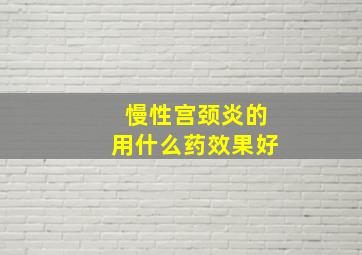 慢性宫颈炎的
用什么药效果好